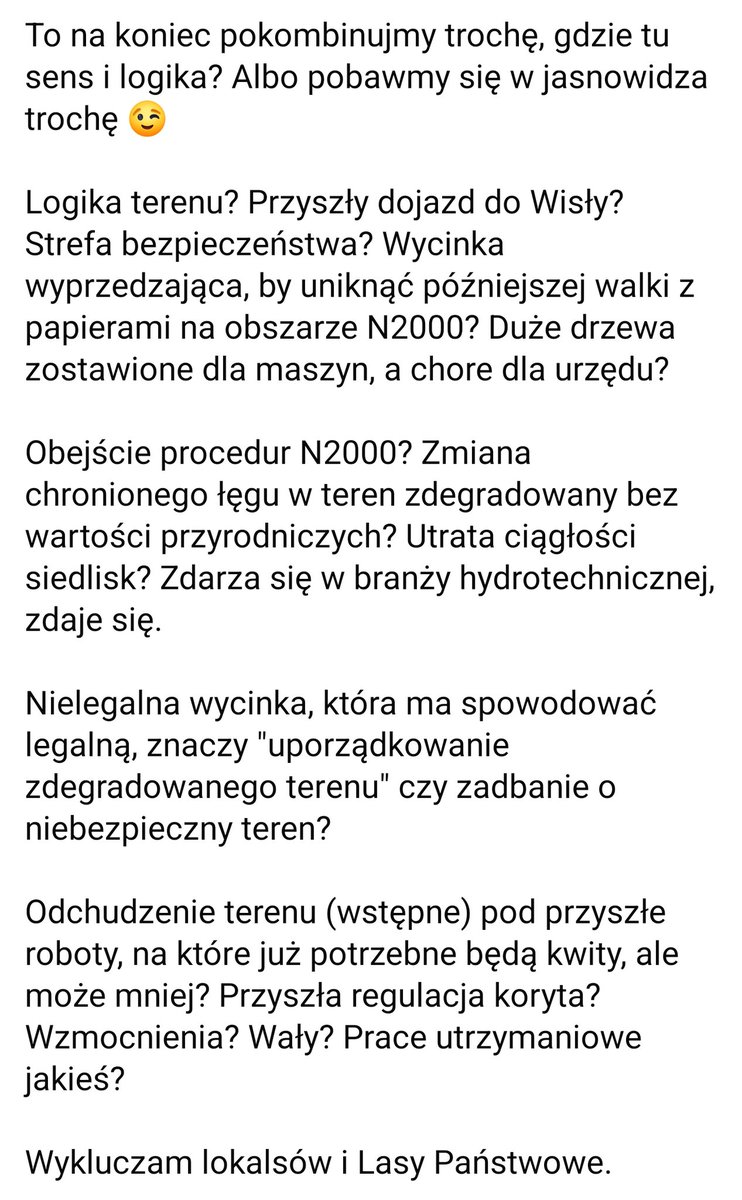 To na koniec pokombinujmy trochę, gdzie tu sens i logika? Albo pobawmy się w jasnowidza trochę 😉

Logika terenu? Przyszły dojazd do Wisły? Strefa bezpieczeństwa? Wycinka wyprzedzająca, by uniknąć późniejszej walki z papierami na obszarze N2000? Duże drzewa zostawione dla maszyn, a chore dla urzędu?

Obejście procedur N2000? Zmiana chronionego łęgu w teren zdegradowany bez wartości przyrodniczych? Utrata ciągłości siedlisk? Zdarza się w branży hydrotechnicznej, zdaje się.

Nielegalna wycinka, która ma spowodować legalną, znaczy "uporządkowanie zdegradowanego terenu" czy zadbanie o niebezpieczny teren?

Odchudzenie terenu (wstępne) pod przyszłe roboty, na które już potrzebne będą kwity, ale może mniej? Przyszła regulacja koryta? Wzmocnienia? Wały? Prace utrzymaniowe jakieś?

Wykluczam lokalsów i Lasy Państwowe.